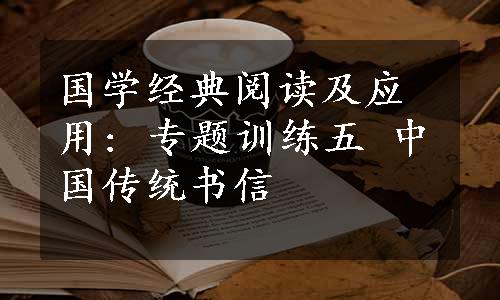 国学经典阅读及应用：专题训练五 中国传统书信